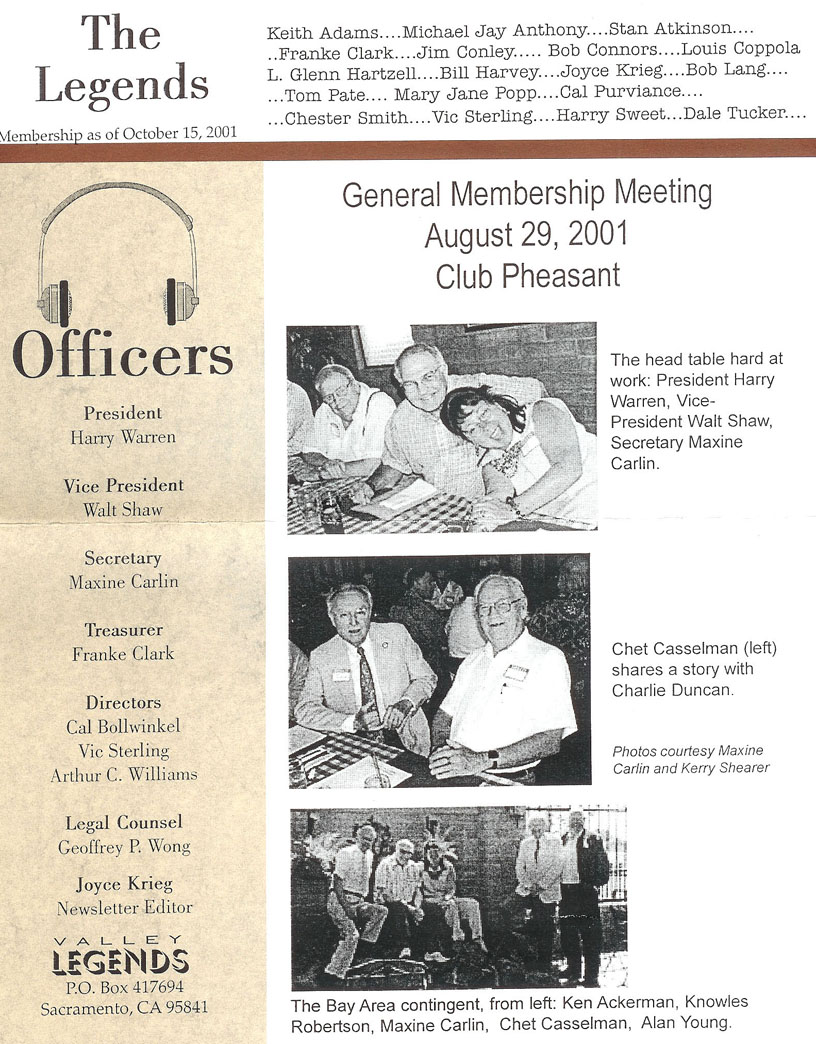 The Legends

Membership as of October 15, 2001

Keith Adams....Michael Jay Anthony....Stan Atkinson.... ..Franke Clark....Jim Conley..... Bob Connors....Louis Coppola L. Glenn Hartzell....Bill Harvey....Joyce Krieg....Bob Lang.... ...Tom Pate.... Mary Jane Popp....Cal Purviance.... ...Chester Smith....Vic Sterling....Harry Sweet...Dale Tucker....

Officers

President
Harry Warren

Vice President
Walt Shaw

Secretary
Maxine Carlin

Treasurer
Franke Clark

Directors
Cal Bollwinkel
Vic Sterling
Arthur C. Williams

Legal Counsel
Geoffrey P. Wong

Joyce Krieg
Newsletter Editor

VALLEY
LEGENDS
P.O. Box 417694
Sacramento, CA 95841

General Membership Meeting
August 29, 2001
Club Pheasant

The head table hard at work: President Harry Warren, Vice-President Walt Shaw, Secretary Maxine Carlin.

Chet Casselman (left) shares a story with Charlie Duncan.

Photos courtesy Maxine Carlin and Kerry Shearer

The Bay Area contingent, from left: Ken Ackerman, Knowles Robertson, Maxine Carlin, Chet Casselman, Alan Young.